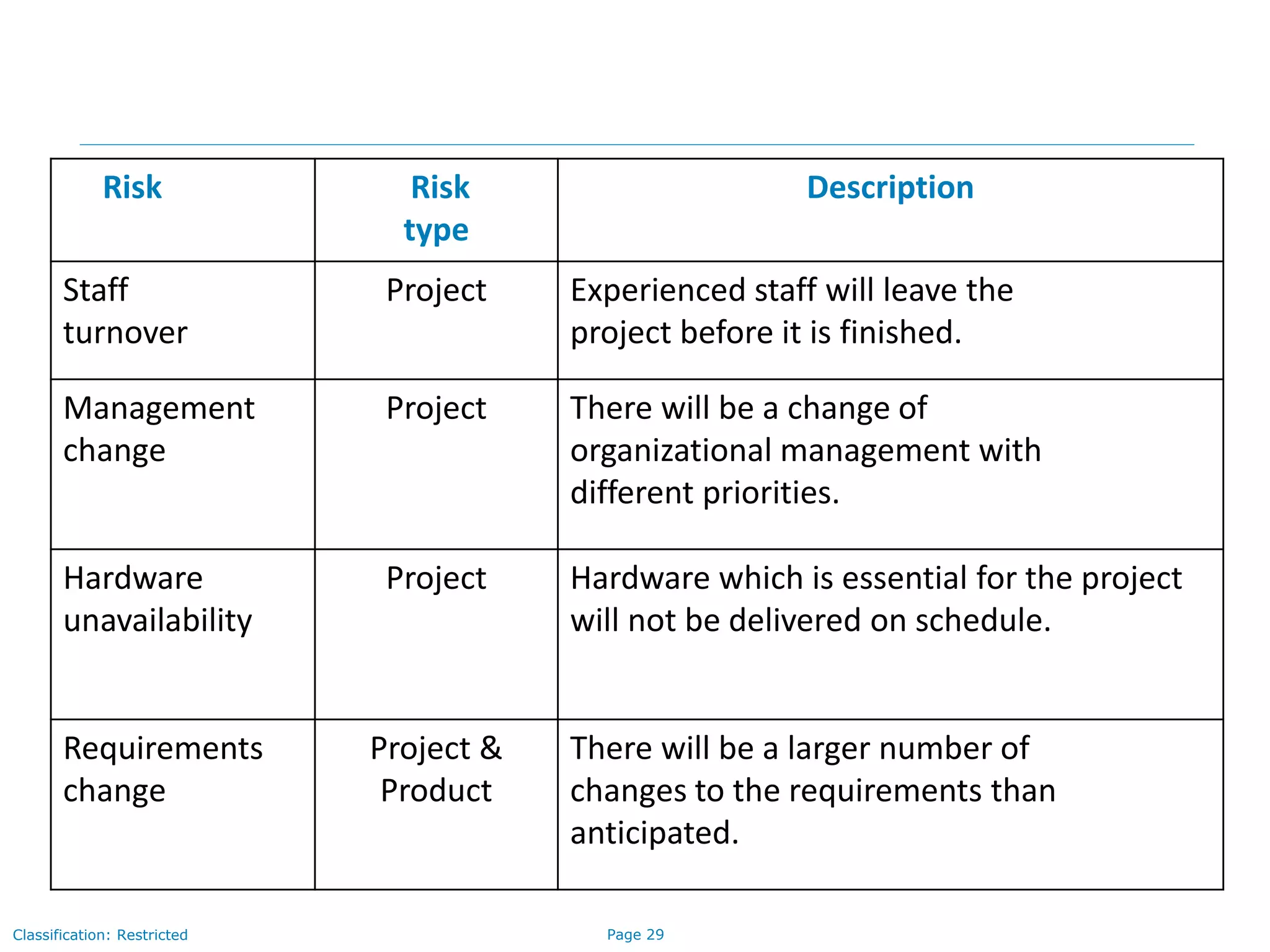 | Risk | Risk type | Description |
|---|---|---|
| Staff turnover | Project | Experienced staff will leave the project before it is finished. |
| Management change | Project | There will be a change of organizational management with different priorities. |
| Hardware unavailability | Project | Hardware which is essential for the project will not be delivered on schedule. |
| Requirements change | Project & Product | There will be a larger number of changes to the requirements than anticipated. |

Classification: Restricted

Page 29